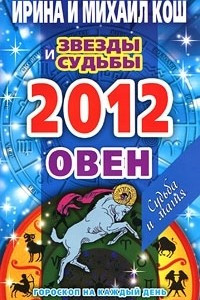 ИРИНА И МИХАИЛ КОШ

ЗВЕЗДЫ И СУДЬБЫ

2012

ОВЕН

Судьба и магия

ГОРОСКОП НА КАЖДЫЙ ДЕНЬ